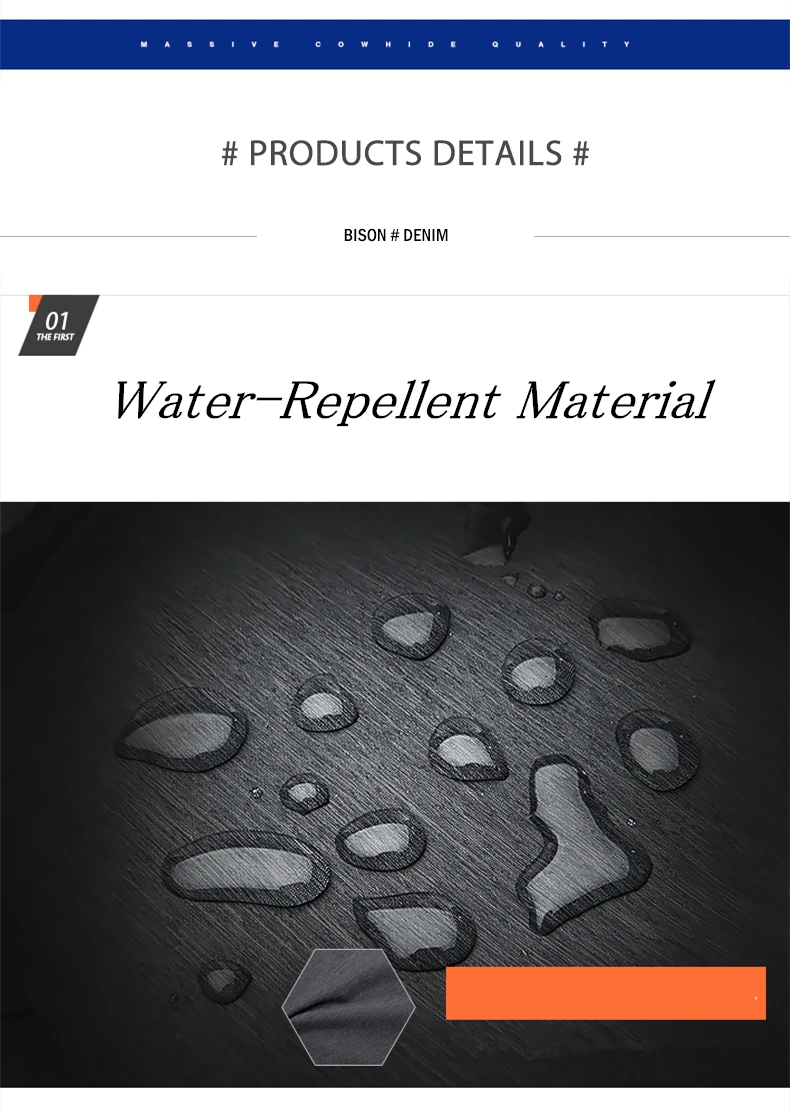 MASSIVE COWHIDE QUALITY

# PRODUCTS DETAILS #

BISON # DENIM

01
THE FIRST

Water-Repellent Material